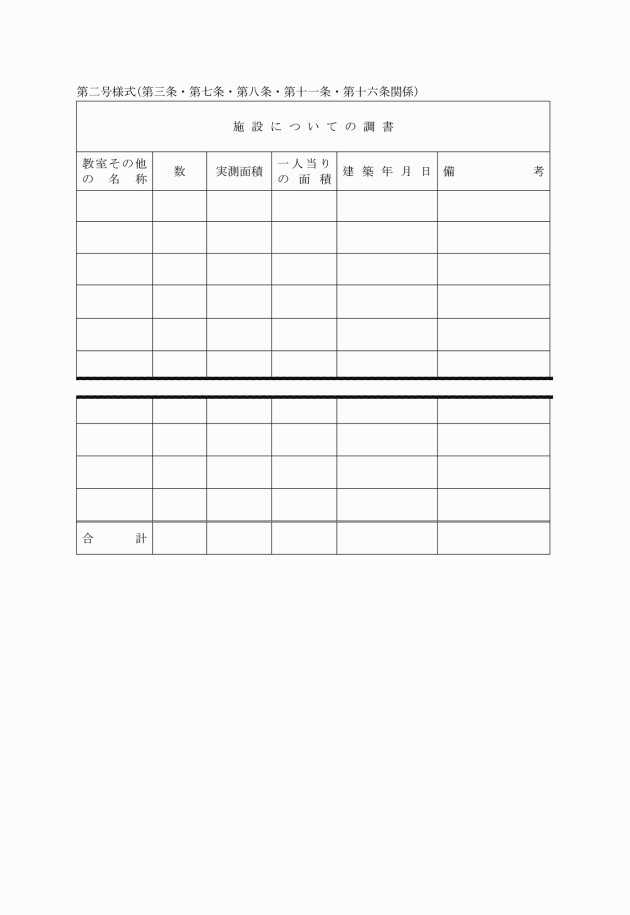 第二号様式(第三条・第七条・第八条・第十一条・第十六条関係)

施設についての調書

| 教室その他の名称 | 数 | 実測面積 | 一人当りの面積 | 建築年月日 | 備考 |
|---|---|---|---|---|---|
| | | | | | |
| | | | | | |
| | | | | | |
| | | | | | |
| | | | | | |
| | | | | | |
| | | | | | |
| | | | | | |
| | | | | | |
| | | | | | |
| 合計 | | | | | |